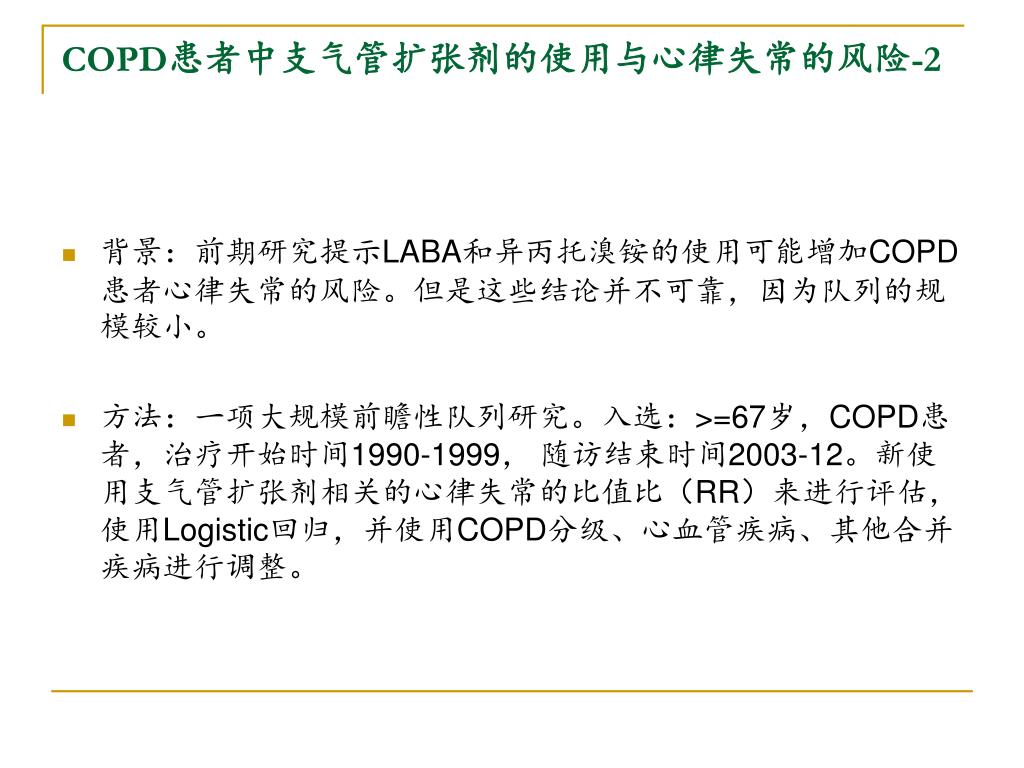 COPD患者中支气管扩张剂的使用与心律失常的风险-2

背景：前期研究提示LABA和异丙托溴铵的使用可能增加COPD患者心律失常的风险。但是这些结论并不可靠，因为队列的规模较小。

方法：一项大规模前瞻性队列研究。入选：>=67岁，COPD患者，治疗开始时间1990-1999，随访结束时间2003-12。新使用支气管扩张剂相关的心律失常的比值比（RR）来进行评估，使用Logistic回归，并使用COPD分级、心血管疾病、其他合并疾病进行调整。